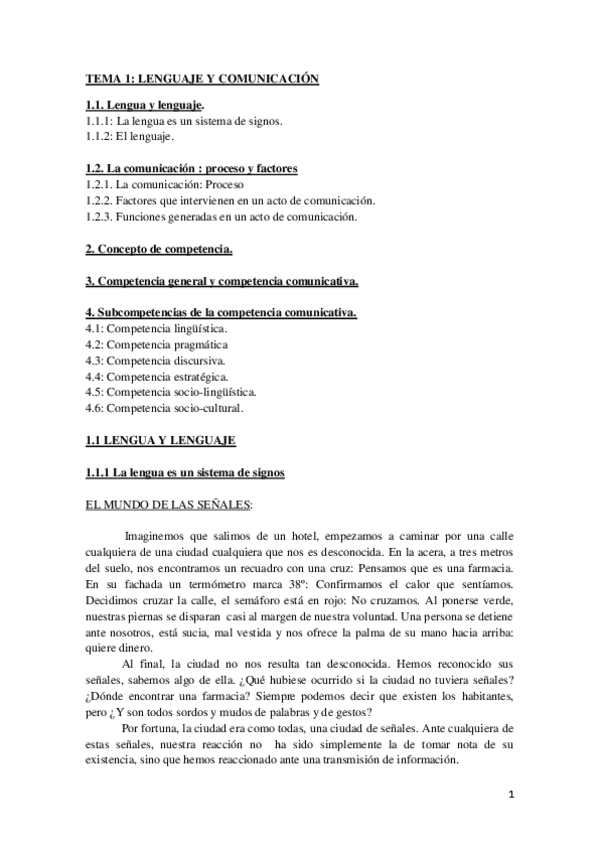 TEMA 1: LENGUAJE Y COMUNICACIÓN

1.1. Lengua y lenguaje.
1.1.1: La lengua es un sistema de signos.
1.1.2: El lenguaje.

1.2. La comunicación : proceso y factores
1.2.1. La comunicación: Proceso
1.2.2. Factores que intervienen en un acto de comunicación.
1.2.3. Funciones generadas en un acto de comunicación.

2. Concepto de competencia.

3. Competencia general y competencia comunicativa.

4. Subcompetencias de la competencia comunicativa.
4.1: Competencia lingüística.
4.2: Competencia pragmática
4.3: Competencia discursiva.
4.4: Competencia estratégica.
4.5: Competencia socio-lingüística.
4.6: Competencia socio-cultural.

1.1 LENGUA Y LENGUAJE

1.1.1 La lengua es un sistema de signos

EL MUNDO DE LAS SEÑALES:

Imaginemos que salimos de un hotel, empezamos a caminar por una calle cualquiera de una ciudad cualquiera que nos es desconocida. En la acera, a tres metros del suelo, nos encontramos un recuadro con una cruz: Pensamos que es una farmacia. En su fachada un termómetro marca 38º: Confirmamos el calor que sentíamos. Decidimos cruzar la calle, el semáforo está en rojo: No cruzamos. Al ponerse verde, nuestras piernas se disparan casi al margen de nuestra voluntad. Una persona se detiene ante nosotros, está sucia, mal vestida y nos ofrece la palma de su mano hacia arriba: quiere dinero.

Al final, la ciudad no nos resulta tan desconocida. Hemos reconocido sus señales, sabemos algo de ella. ¿Qué hubiese ocurrido si la ciudad no tuviera señales? ¿Dónde encontrar una farmacia? Siempre podemos decir que existen los habitantes, pero ¿Y son todos sordos y mudos de palabras y de gestos?

Por fortuna, la ciudad era como todas, una ciudad de señales. Ante cualquiera de estas señales, nuestra reacción no ha sido simplemente la de tomar nota de su existencia, sino que hemos reaccionado ante una transmisión de información.

1